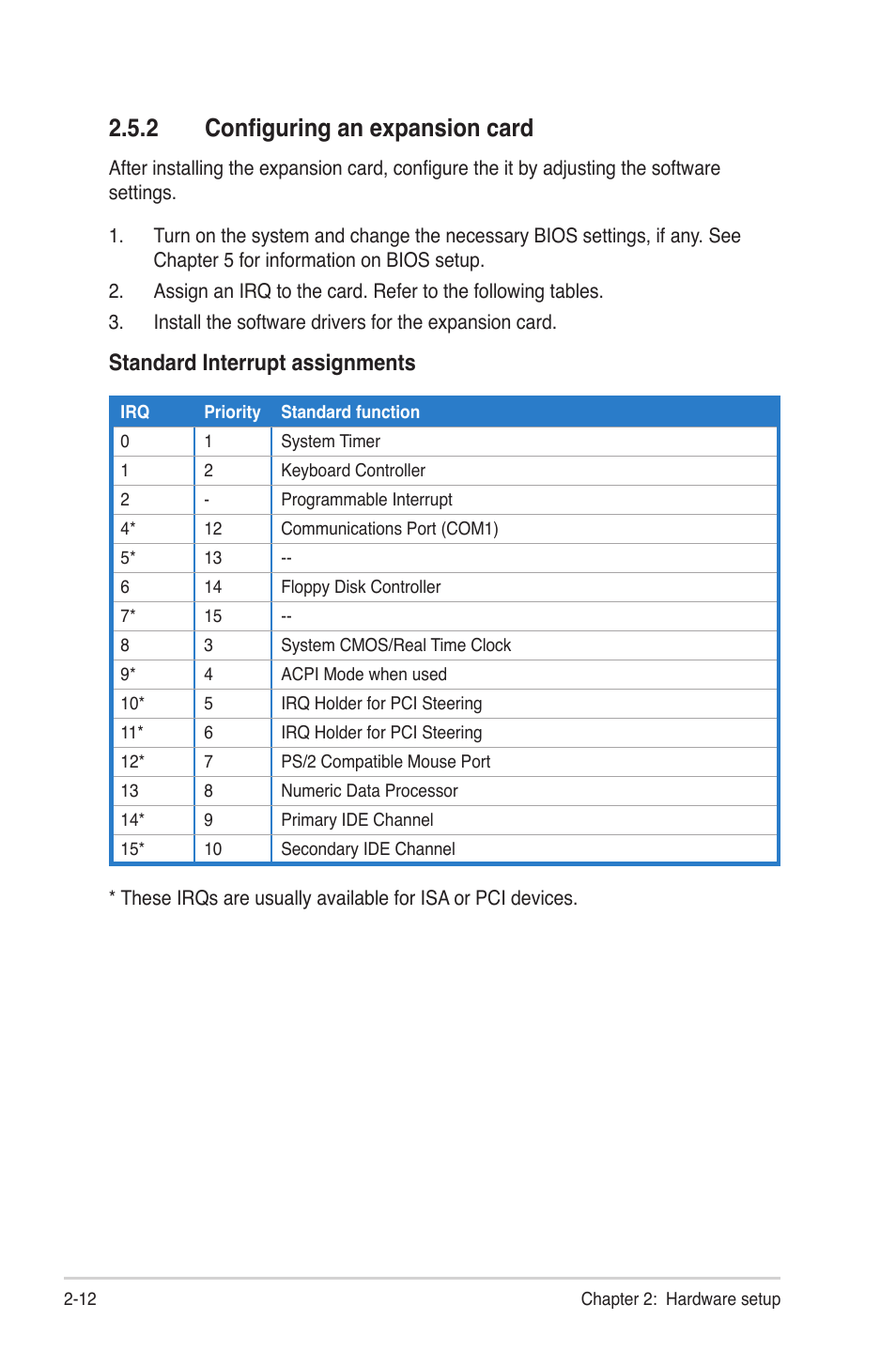 2.5.2 Configuring an expansion card

After installing the expansion card, configure the it by adjusting the software settings.

1. Turn on the system and change the necessary BIOS settings, if any. See Chapter 5 for information on BIOS setup.
2. Assign an IRQ to the card. Refer to the following tables.
3. Install the software drivers for the expansion card.

Standard Interrupt assignments

| IRQ | Priority | Standard function |
|---|---|---|
| 0 | 1 | System Timer |
| 1 | 2 | Keyboard Controller |
| 2 | - | Programmable Interrupt |
| 4* | 12 | Communications Port (COM1) |
| 5* | 13 | -- |
| 6 | 14 | Floppy Disk Controller |
| 7* | 15 | -- |
| 8 | 3 | System CMOS/Real Time Clock |
| 9* | 4 | ACPI Mode when used |
| 10* | 5 | IRQ Holder for PCI Steering |
| 11* | 6 | IRQ Holder for PCI Steering |
| 12* | 7 | PS/2 Compatible Mouse Port |
| 13 | 8 | Numeric Data Processor |
| 14* | 9 | Primary IDE Channel |
| 15* | 10 | Secondary IDE Channel |

* These IRQs are usually available for ISA or PCI devices.

2-12 Chapter 2: Hardware setup